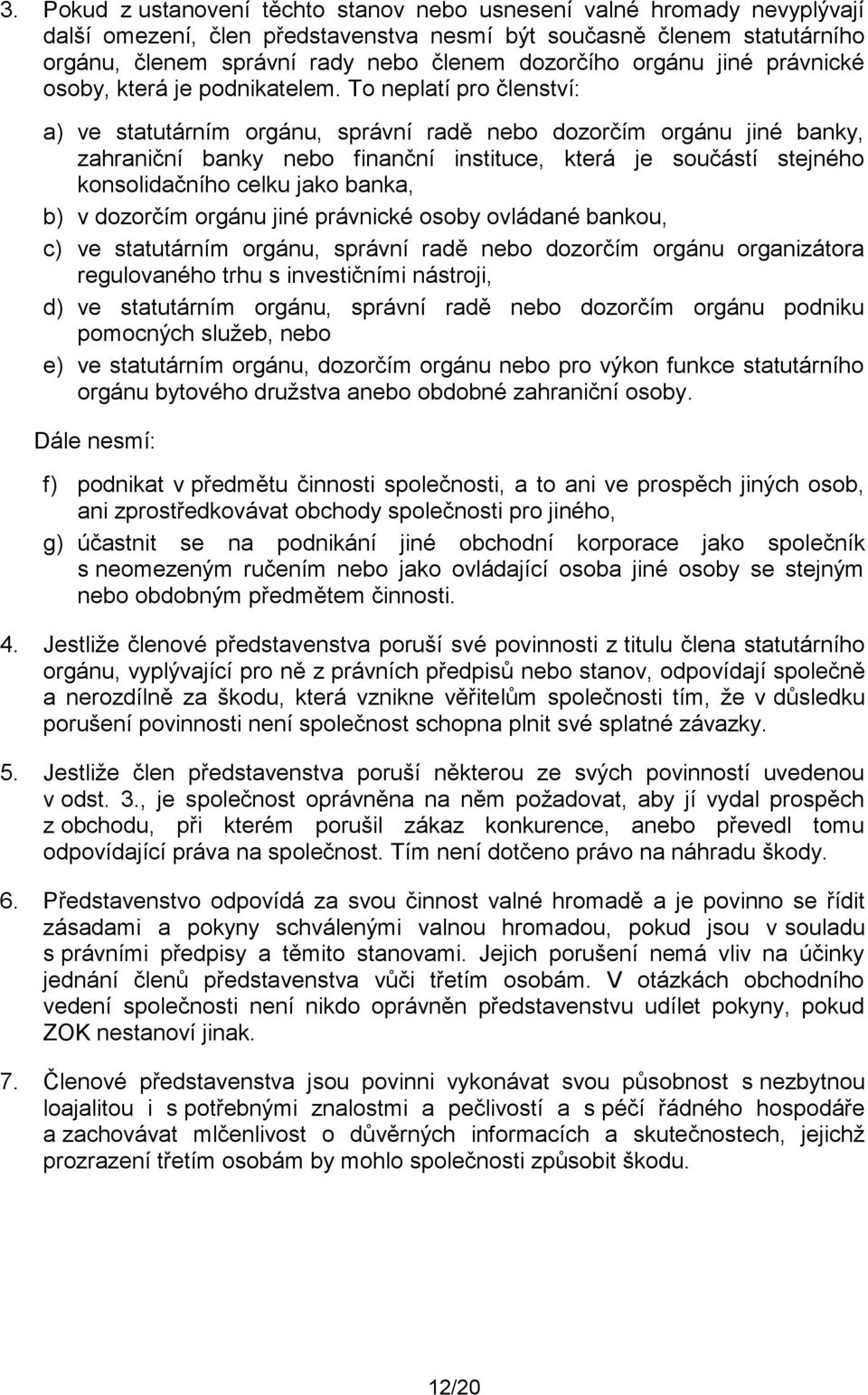 3. Pokud z ustanovení těchto stanov nebo usnesení valné hromady nevyplývají další omezení, člen představenstva nesmí být současně členem statutárního orgánu, členem správní rady nebo členem dozorčího orgánu jiné právnické osoby, která je podnikatelem. To neplatí pro členství:

a) ve statutárním orgánu, správní radě nebo dozorčím orgánu jiné banky, zahraniční banky nebo finanční instituce, která je součástí stejného konsolidačního celku jako banka,

b) v dozorčím orgánu jiné právnické osoby ovládané bankou,

c) ve statutárním orgánu, správní radě nebo dozorčím orgánu organizátora regulovaného trhu s investičními nástroji,

d) ve statutárním orgánu, správní radě nebo dozorčím orgánu podniku pomocných služeb, nebo

e) ve statutárním orgánu, dozorčím orgánu nebo pro výkon funkce statutárního orgánu bytového družstva anebo obdobné zahraniční osoby.

Dále nesmí:

f) podnikat v předmětu činnosti společnosti, a to ani ve prospěch jiných osob, ani zprostředkovávat obchody společnosti pro jiného,

g) účastnit se na podnikání jiné obchodní korporace jako společník s neomezeným ručením nebo jako ovládající osoba jiné osoby se stejným nebo obdobným předmětem činnosti.

4. Jestliže členové představenstva poruší své povinnosti z titulu člena statutárního orgánu, vyplývající pro ně z právních předpisů nebo stanov, odpovídají společně a nerozdílně za škodu, která vznikne věřitelům společnosti tím, že v důsledku porušení povinnosti není společnost schopna plnit své splatné závazky.

5. Jestliže člen představenstva poruší některou ze svých povinností uvedenou v odst. 3., je společnost oprávněna na něm požadovat, aby jí vydal prospěch z obchodu, při kterém porušil zákaz konkurence, anebo převedl tomu odpovídající práva na společnost. Tím není dotčeno právo na náhradu škody.

6. Představenstvo odpovídá za svou činnost valné hromadě a je povinno se řídit zásadami a pokyny schválenými valnou hromadou, pokud jsou v souladu s právními předpisy a těmito stanovami. Jejich porušení nemá vliv na účinky jednání členů představenstva vůči třetím osobám. V otázkách obchodního vedení společnosti není nikdo oprávněn představenstvu udílet pokyny, pokud ZOK nestanoví jinak.

7. Členové představenstva jsou povinni vykonávat svou působnost s nezbytnou loajalitou i s potřebnými znalostmi a pečlivostí a s péčí řádného hospodáře a zachovávat mlčenlivost o důvěrných informacích a skutečnostech, jejichž prozrazení třetím osobám by mohlo společnosti způsobit škodu.

12/20